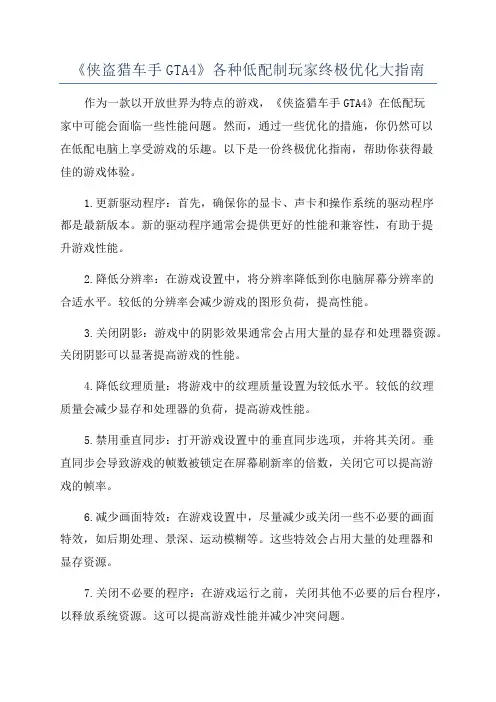 《侠盗猎车手 GTA4》各种低配制玩家终极优化大指南

作为一款以开放世界为特点的游戏，《侠盗猎车手 GTA4》在低配玩家中可能会面临一些性能问题。然而，通过一些优化的措施，你仍然可以在低配电脑上享受游戏的乐趣。以下是一份终极优化指南，帮助你获得最佳的游戏体验。

1.更新驱动程序：首先，确保你的显卡、声卡和操作系统的驱动程序都是最新版本。新的驱动程序通常会提供更好的性能和兼容性，有助于提升游戏性能。

2.降低分辨率：在游戏设置中，将分辨率降低到你电脑屏幕分辨率的合适水平。较低的分辨率会减少游戏的图形负荷，提高性能。

3.关闭阴影：游戏中的阴影效果通常会占用大量的显存和处理器资源。关闭阴影可以显著提高游戏的性能。

4.降低纹理质量：将游戏中的纹理质量设置为较低水平。较低的纹理质量会减少显存和处理器的负荷，提高游戏性能。

5.禁用垂直同步：打开游戏设置中的垂直同步选项，并将其关闭。垂直同步会导致游戏的帧数被锁定在屏幕刷新率的倍数，关闭它可以提高游戏的帧率。

6.减少画面特效：在游戏设置中，尽量减少或关闭一些不必要的画面特效，如后期处理、景深、运动模糊等。这些特效会占用大量的处理器和显存资源。

7.关闭不必要的程序：在游戏运行之前，关闭其他不必要的后台程序，以释放系统资源。这可以提高游戏性能并减少冲突问题。